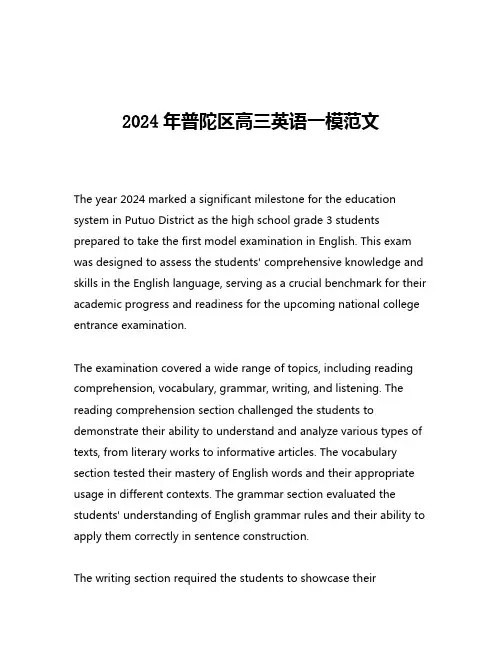 2024 年普陀区高三英语一模范文

The year 2024 marked a significant milestone for the education system in Putuo District as the high school grade 3 students prepared to take the first model examination in English. This exam was designed to assess the students' comprehensive knowledge and skills in the English language, serving as a crucial benchmark for their academic progress and readiness for the upcoming national college entrance examination.

The examination covered a wide range of topics, including reading comprehension, vocabulary, grammar, writing, and listening. The reading comprehension section challenged the students to demonstrate their ability to understand and analyze various types of texts, from literary works to informative articles. The vocabulary section tested their mastery of English words and their appropriate usage in different contexts. The grammar section evaluated the students' understanding of English grammar rules and their ability to apply them correctly in sentence construction.

The writing section required the students to showcase their